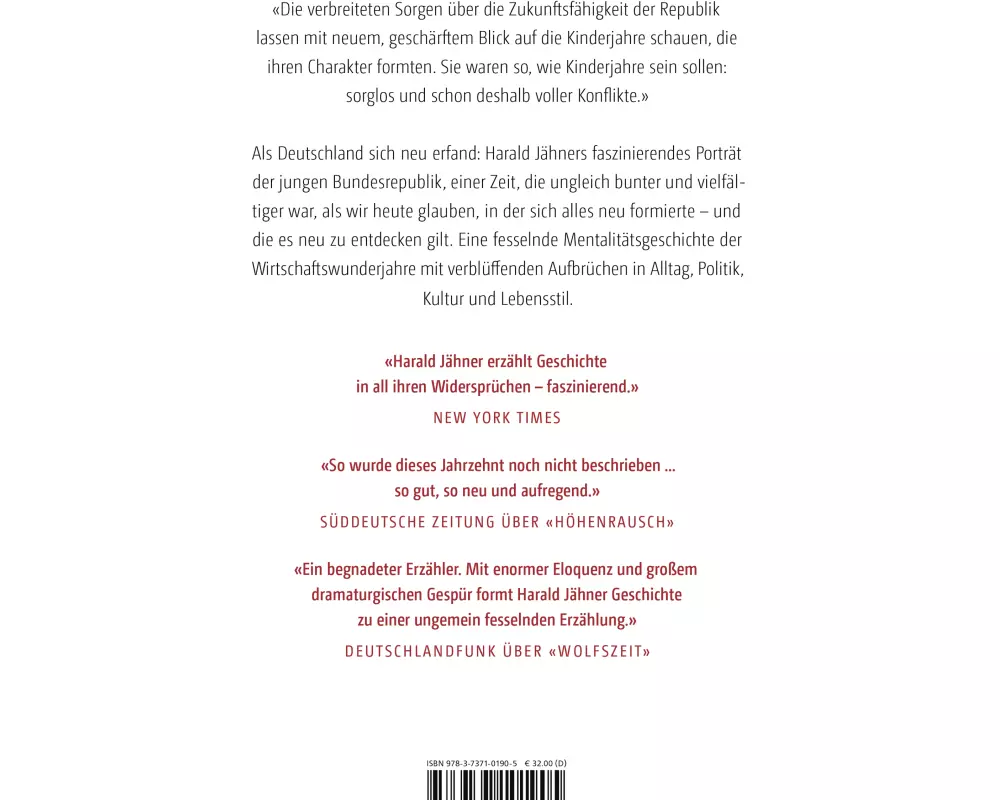 «Die verbreiteten Sorgen über die Zukunftsfähigkeit der Republik lassen mit neuem, geschärftem Blick auf die Kinderjahre schauen, die ihren Charakter formten. Sie waren so, wie Kinderjahre sein sollen: sorglos und schon deshalb voller Konflikte.»

Als Deutschland sich neu erfand: Harald Jähners faszinierendes Porträt der jungen Bundesrepublik, einer Zeit, die ungleich bunter und vielfältiger war, als wir heute glauben, in der sich alles neu formierte – und die es neu zu entdecken gilt. Eine fesselnde Mentalitätsgeschichte der Wirtschaftswunderjahre mit verblüffenden Aufbrüchen in Alltag, Politik, Kultur und Lebensstil.

«Harald Jähner erzählt Geschichte in all ihren Widersprüchen – faszinierend.»

NEW YORK TIMES

«So wurde dieses Jahrzehnt noch nicht beschrieben ... so gut, so neu und aufregend.»

SÜDDEUTSCHE ZEITUNG ÜBER «HÖHENRAUSCH»

«Ein begnadeter Erzähler. Mit enormer Eloquenz und großem dramaturgischen Gespür formt Harald Jähner Geschichte zu einer ungemein fesselnden Erzählung.»

DEUTSCHLANDFUNK ÜBER «WOLFSZEIT»

ISBN 978-3-7371-0190-5 € 32.00 (D)